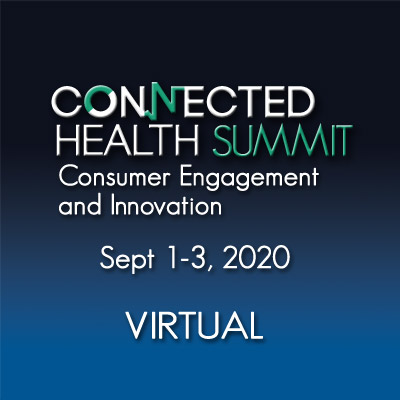 CONNECTED
HEALTH SUMMIT
Consumer Engagement and Innovation

Sept 1-3, 2020

VIRTUAL